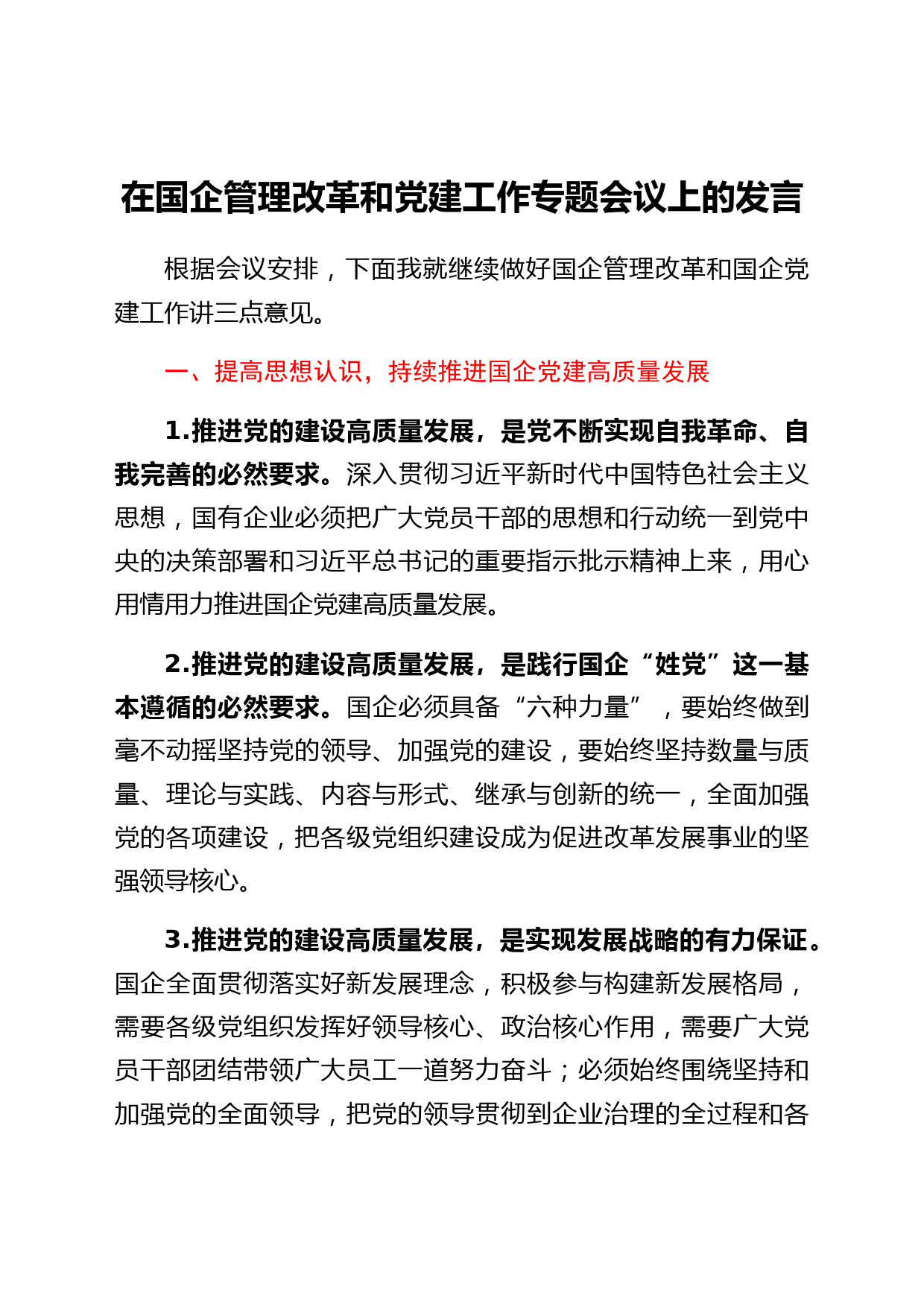 在国企管理改革和党建工作专题会议上的发言

根据会议安排，下面我就继续做好国企管理改革和国企党建工作讲三点意见。

一、提高思想认识，持续推进国企党建高质量发展

1.推进党的建设高质量发展，是党不断实现自我革命、自我完善的必然要求。深入贯彻习近平新时代中国特色社会主义思想，国有企业必须把广大党员干部的思想和行动统一到党中央的决策部署和习近平总书记的重要指示批示精神上来，用心用情用力推进国企党建高质量发展。

2.推进党的建设高质量发展，是践行国企“姓党”这一基本遵循的必然要求。国企必须具备“六种力量”，要始终做到毫不动摇坚持党的领导、加强党的建设，要始终坚持数量与质量、理论与实践、内容与形式、继承与创新的统一，全面加强党的各项建设，把各级党组织建设成为促进改革发展事业的坚强领导核心。

3.推进党的建设高质量发展，是实现发展战略的有力保证。国企全面贯彻落实好新发展理念，积极参与构建新发展格局，需要各级党组织发挥好领导核心、政治核心作用，需要广大党员干部团结带领广大员工一道努力奋斗；必须始终围绕坚持和加强党的全面领导，把党的领导贯彻到企业治理的全过程和各